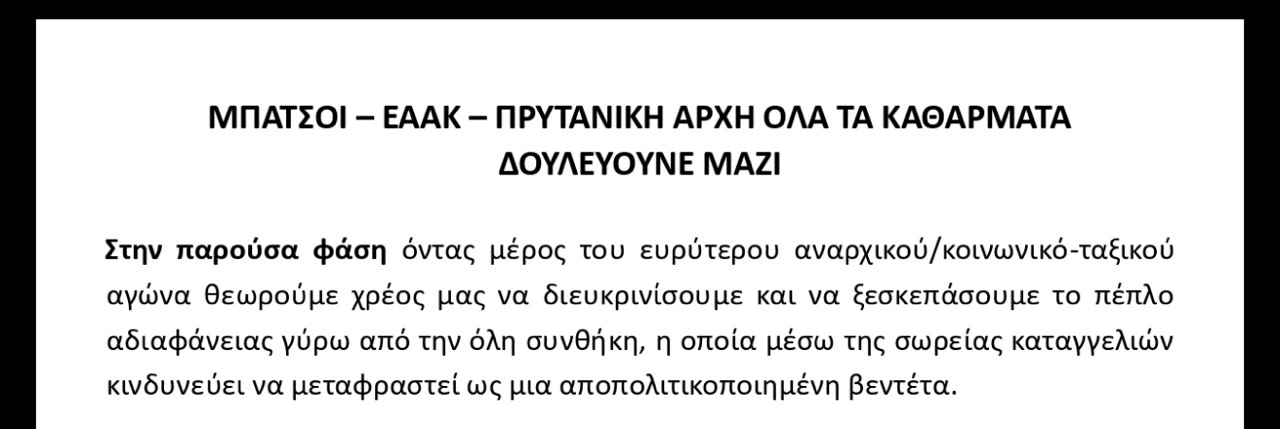 ΜΠΑΤΣΟΙ – ΕΑΑΚ – ΠΡΥΤΑΝΙΚΗ ΑΡΧΗ ΟΛΑ ΤΑ ΚΑΘΑΡΜΑΤΑ ΔΟΥΛΕΥΟΥΝΕ ΜΑΖΙ

Στην παρούσα φάση όντας μέρος του ευρύτερου αναρχικού/κοινωνικό-ταξικού αγώνα θεωρούμε χρέος μας να διευκρινίσουμε και να ξεσκεπάσουμε το πέπλο αδιαφάνειας γύρω από την όλη συνθήκη, η οποία μέσω της σωρείας καταγγελιών κινδυνεύει να μεταφραστεί ως μια αποπολιτικοποιημένη βεντέτα.